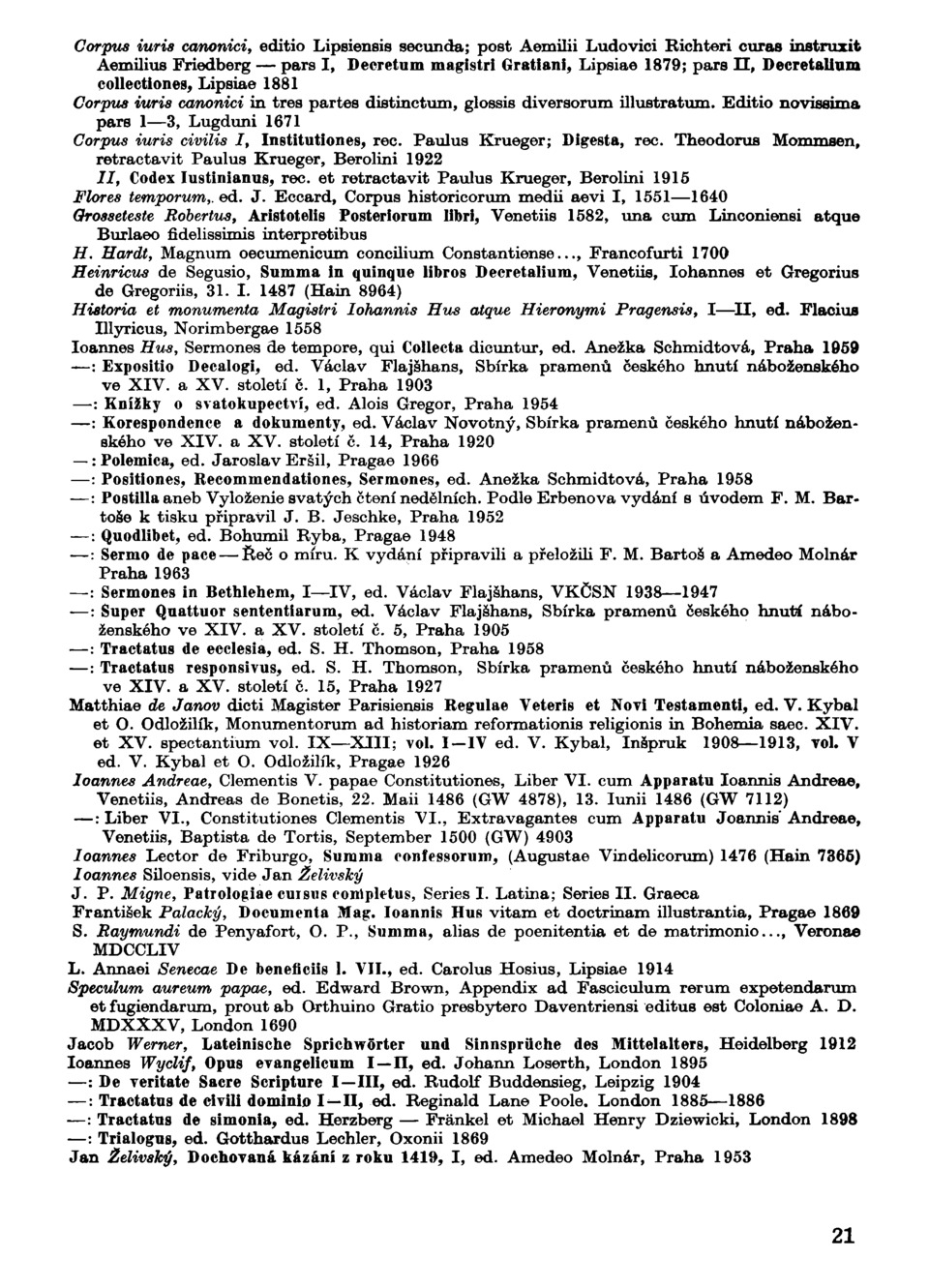 Corpus iuris canonici, editio Lipsiensis secunda; post Aemilii Ludovici Richteri curas instruxit Aemilius Friedberg — pars I, Decretum magistri Gratiani, Lipsiae 1879; pars II, Decretalium collectiones, Lipsiae 1881

Corpus iuris canonici in tres partes distinctum, glossis diversorum illustratum. Editio novissima pars 1—3, Lugduni 1671

Corpus iuris civilis I, Institutiones, rec. Paulus Krueger; Digesta, rec. Theodorus Mommsen, retractavit Paulus Krueger, Berolini 1922

II, Codex Iustinianus, rec. et retractavit Paulus Krueger, Berolini 1915

Flores temporum, ed. J. Eccard, Corpus historicorum medii aevi I, 1551—1640

Grosseteste Robertus, Aristotelis Posteriorum libri, Venetiis 1582, una cum Linconiensi atque Burlaeo fidelissimis interpretibus

H. Hardt, Magnum oecumenicum concilium Constantiense..., Francofurti 1700

Heinricus de Segusio, Summa in quinque libros Decretalium, Venetiis, Iohannes et Gregorius de Gregoriis, 31. I. 1487 (Hain 8964)

Historia et monumenta Magistri Iohannis Hus atque Hieronymi Pragensis, I—II, ed. Flacius Illyricus, Norimbergae 1558

Ioannes Hus, Sermones de tempore, qui Collecta dicuntur, ed. Anežka Schmidtová, Praha 1959

—: Expositio Decalogi, ed. Václav Flajšhans, Sbírka pramenů českého hnutí náboženského ve XIV. a XV. století č. 1, Praha 1903

—: Knížky o svatokupectví, ed. Alois Gregor, Praha 1954

—: Korespondence a dokumenty, ed. Václav Novotný, Sbírka pramenů českého hnutí náboženského ve XIV. a XV. století č. 14, Praha 1920

—: Polemica, ed. Jaroslav Eršil, Pragae 1966

—: Positiones, Recommendationes, Sermones, ed. Anežka Schmidtová, Praha 1958

—: Postilla aneb Vyloženie svatých čtení nedělních. Podle Erbenova vydání s úvodem F. M. Bartoše k tisku připravil J. B. Jeschke, Praha 1952

—: Quodlibet, ed. Bohumil Ryba, Pragae 1948

—: Sermo de pace — Řeč o míru. K vydání připravili a přeložili F. M. Bartoš a Amedeo Molnár Praha 1963

—: Sermones in Bethlehem, I—IV, ed. Václav Flajšhans, VKČSN 1938—1947

—: Super Quattuor sententiarum, ed. Václav Flajšhans, Sbírka pramenů českého hnutí náboženského ve XIV. a XV. století č. 5, Praha 1905

—: Tractatus de ecclesia, ed. S. H. Thomson, Praha 1958

—: Tractatus responsivus, ed. S. H. Thomson, Sbírka pramenů českého hnutí náboženského ve XIV. a XV. století č. 15, Praha 1927

Matthiae de Janov dicti Magister Parisiensis Regulae Veteris et Novi Testamenti, ed. V. Kybal et O. Odložilík, Monumentorum ad historiam reformationis religionis in Bohemia saec. XIV. et XV. spectantium vol. IX—XIII; vol. I—IV ed. V. Kybal, Inšpruk 1908—1913, vol. V ed. V. Kybal et O. Odložilík, Pragae 1926

Ioannes Andreae, Clementis V. papae Constitutiones, Liber VI. cum Apparatu Ioannis Andreae, Venetiis, Andreas de Bonetis, 22. Maii 1486 (GW 4878), 13. Iunii 1486 (GW 7112)

—: Liber VI., Constitutiones Clementis VI., Extravagantes cum Apparatu Joannis Andreae, Venetiis, Baptista de Tortis, September 1500 (GW) 4903

Ioannes Lector de Friburgo, Summa confessorum, (Augustae Vindelicorum) 1476 (Hain 7365)

Ioannes Siloensis, vide Jan Želivský

J. P. Migne, Patrologiae cursus completus, Series I. Latina; Series II. Graeca

František Palacký, Documenta Mag. Ioannis Hus vitam et doctrinam illustrantia, Pragae 1869

S. Raymundi de Penyafort, O. P., Summa, alias de poenitentia et de matrimonio..., Veronae MDCCLIV

L. Annaei Senecae De beneficiis l. VII., ed. Carolus Hosius, Lipsiae 1914

Speculum aureum papae, ed. Edward Brown, Appendix ad Fasciculum rerum expetendarum et fugiendarum, prout ab Orthuino Gratio presbytero Daventriensi editus est Coloniae A. D. MDXXXV, London 1690

Jacob Werner, Lateinische Sprichwörter und Sinnsprüche des Mittelalters, Heidelberg 1912

Ioannes Wyclif, Opus evangelicum I—II, ed. Johann Loserth, London 1895

—: De veritate Sacre Scripture I—III, ed. Rudolf Buddensieg, Leipzig 1904

—: Tractatus de civili dominio I—II, ed. Reginald Lane Poole, London 1885—1886

—: Tractatus de simonia, ed. Herzberg — Fränkel et Michael Henry Dziewicki, London 1898

—: Trialogus, ed. Gotthardus Lechler, Oxonii 1869

Jan Želivský, Dochovaná kázání z roku 1419, I, ed. Amedeo Molnár, Praha 1953

21